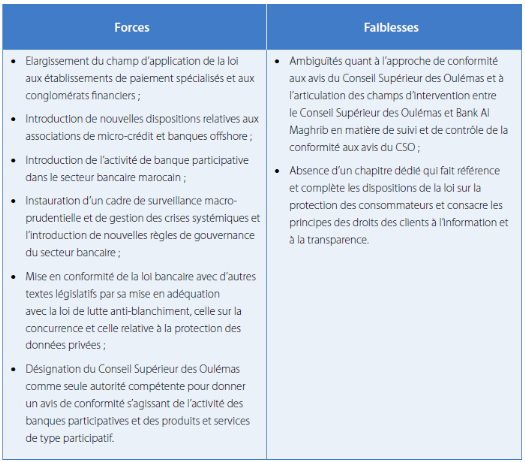 | Forces | Faiblesses |
|---|---|
| • Elargissement du champ d'application de la loi aux établissements de paiement spécialisés et aux conglomérats financiers ;<br>• Introduction de nouvelles dispositions relatives aux associations de micro-crédit et banques offshore ;<br>• Introduction de l'activité de banque participative dans le secteur bancaire marocain ;<br>• Instauration d'un cadre de surveillance macro-prudentielle et de gestion des crises systémiques et l'introduction de nouvelles règles de gouvernance du secteur bancaire ;<br>• Mise en conformité de la loi bancaire avec d'autres textes législatifs par sa mise en adéquation avec la loi de lutte anti-blanchiment, celle sur la concurrence et celle relative à la protection des données privées ;<br>• Désignation du Conseil Supérieur des Oulémas comme seule autorité compétente pour donner un avis de conformité s'agissant de l'activité des banques participatives et des produits et services de type participatif. | • Ambiguïtés quant à l'approche de conformité aux avis du Conseil Supérieur des Oulémas et à l'articulation des champs d'intervention entre le Conseil Supérieur des Oulémas et Bank Al Maghrib en matière de suivi et de contrôle de la conformité aux avis du CSO ;<br>• Absence d'un chapitre dédié qui fait référence et complète les dispositions de la loi sur la protection des consommateurs et consacre les principes des droits des clients à l'information et à la transparence. |